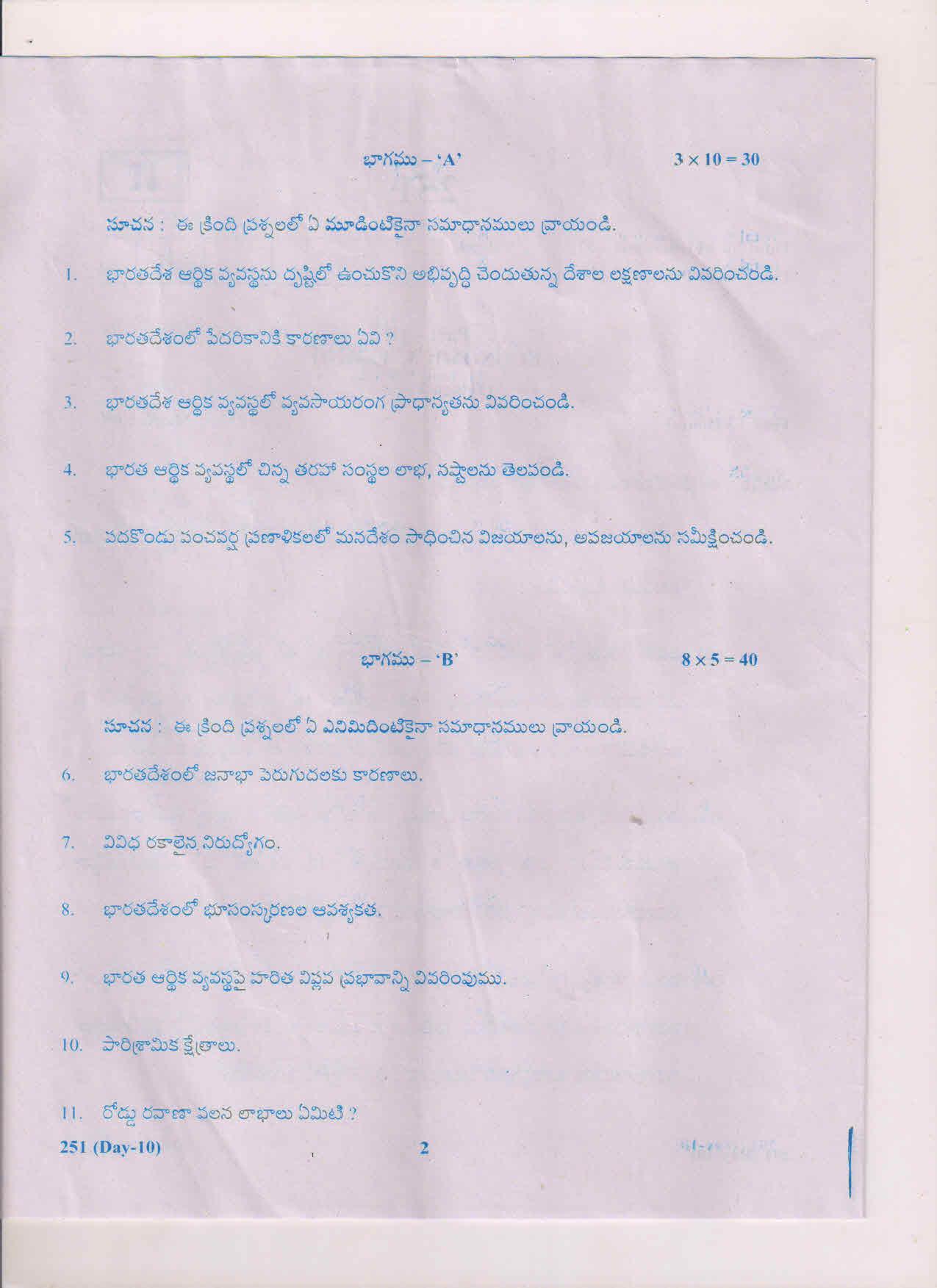 భాగము – 'A' $3 \times 10 = 30$

సూచన : ఈ క్రింది ప్రశ్నలలో ఏ మూడింటికైనా సమాధానములు వ్రాయండి.

1. భారతదేశ ఆర్థిక వ్యవస్థను దృష్టిలో ఉంచుకొని అభివృద్ధి చెందుతున్న దేశాల లక్షణాలను వివరించండి.

2. భారతదేశంలో పేదరికానికి కారణాలు ఏవి ?

3. భారతదేశ ఆర్థిక వ్యవస్థలో వ్యవసాయరంగ ప్రాధాన్యతను వివరించండి.

4. భారత ఆర్థిక వ్యవస్థలో చిన్న తరహా సంస్థల లాభ, నష్టాలను తెలపండి.

5. పదకొండు పంచవర్ష ప్రణాళికలలో మనదేశం సాధించిన విజయాలను, అపజయాలను సమీక్షించండి.

భాగము – 'B' $8 \times 5 = 40$

సూచన : ఈ క్రింది ప్రశ్నలలో ఏ ఎనిమిదింటికైనా సమాధానములు వ్రాయండి.

6. భారతదేశంలో జనాభా పెరుగుదలకు కారణాలు.

7. వివిధ రకాలైన నిరుద్యోగం.

8. భారతదేశంలో భూసంస్కరణల ఆవశ్యకత.

9. భారత ఆర్థిక వ్యవస్థపై హరిత విప్లవ ప్రభావాన్ని వివరింపుము.

10. పారిశ్రామిక క్షేత్రాలు.

11. రోడ్డు రవాణా వలన లాభాలు ఏమిటి ?

251 (Day-10) 2